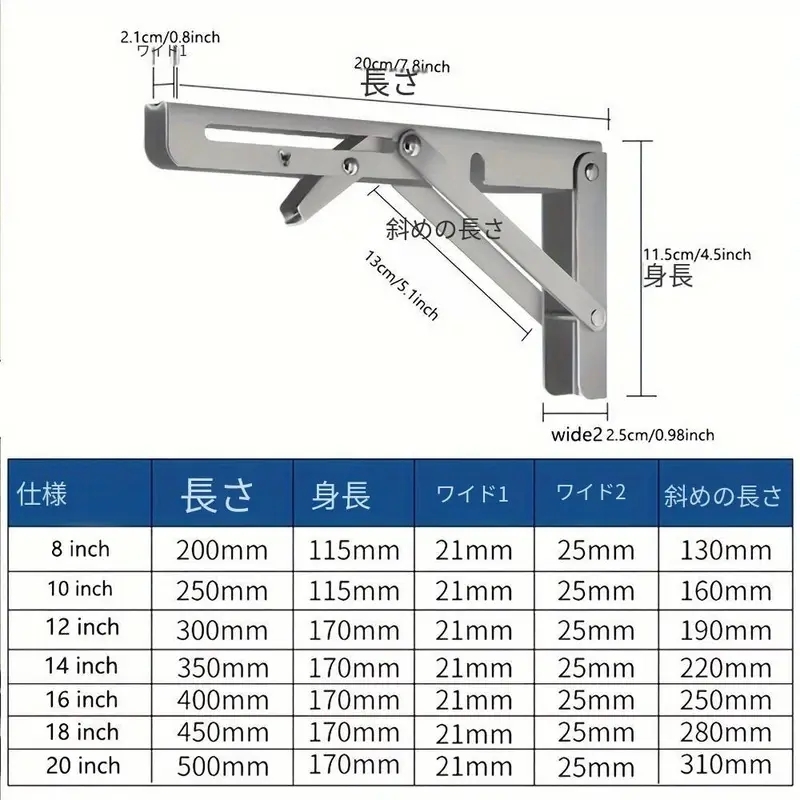 2.1cm/0.8inch
ワイド1

20cm/7.8inch
長さ

斜めの長さ

13cm/5.1inch

11.5cm/4.5inch
身長

wide2 2.5cm/0.98inch

| 仕様 | 長さ | 身長 | ワイド1 | ワイド2 | 斜めの長さ |
|---|---|---|---|---|---|
| 8 inch | 200mm | 115mm | 21mm | 25mm | 130mm |
| 10 inch | 250mm | 115mm | 21mm | 25mm | 160mm |
| 12 inch | 300mm | 170mm | 21mm | 25mm | 190mm |
| 14 inch | 350mm | 170mm | 21mm | 25mm | 220mm |
| 16 inch | 400mm | 170mm | 21mm | 25mm | 250mm |
| 18 inch | 450mm | 170mm | 21mm | 25mm | 280mm |
| 20 inch | 500mm | 170mm | 21mm | 25mm | 310mm |